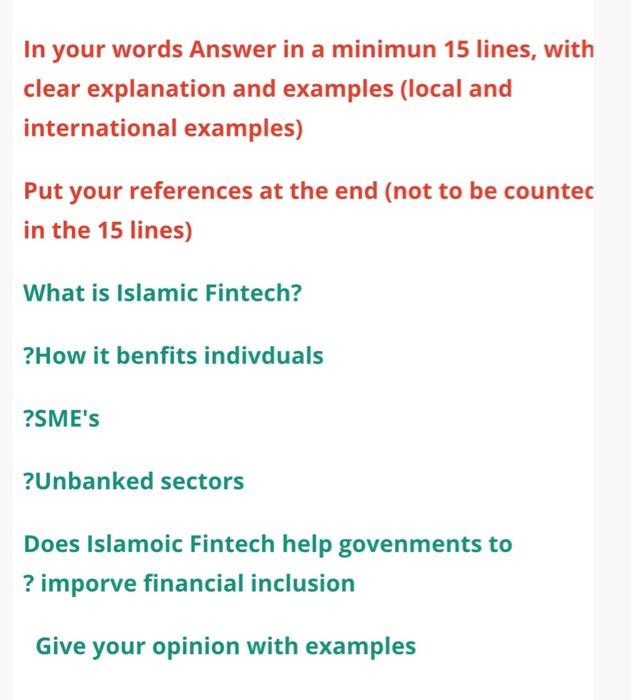 In your words Answer in a minimun 15 lines, with clear explanation and examples (local and international examples)

Put your references at the end (not to be countec in the 15 lines)

What is Islamic Fintech?

?How it benfits indivduals

?SME's

?Unbanked sectors

Does Islamoic Fintech help govenments to ? imporve financial inclusion

Give your opinion with examples